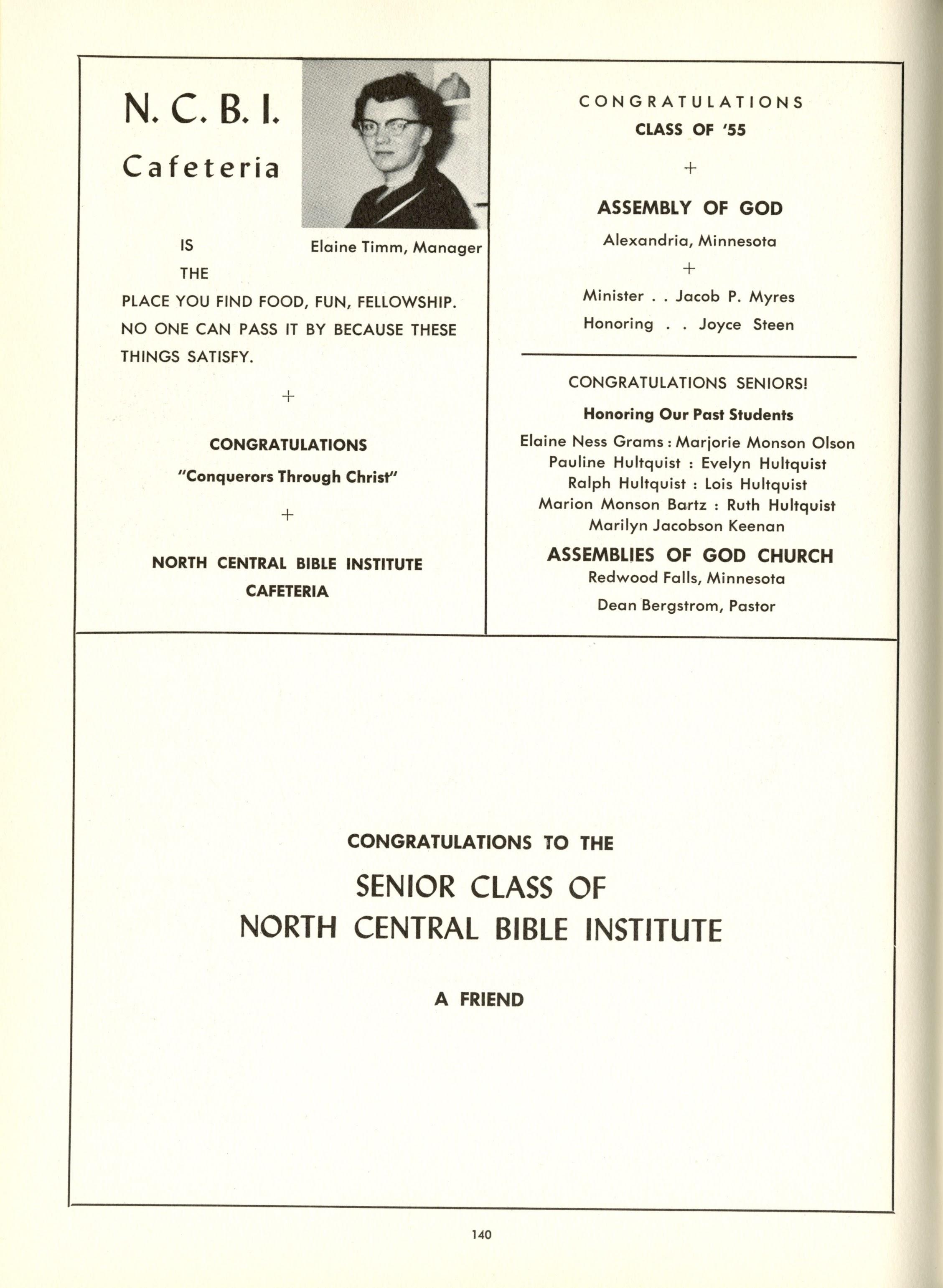 N. C. B. I.
Cafeteria

Elaine Timm, Manager

IS
THE
PLACE YOU FIND FOOD, FUN, FELLOWSHIP. NO ONE CAN PASS IT BY BECAUSE THESE THINGS SATISFY.

+

CONGRATULATIONS
"Conquerors Through Christ"

+

NORTH CENTRAL BIBLE INSTITUTE
CAFETERIA

CONGRATULATIONS
CLASS OF '55

+

ASSEMBLY OF GOD
Alexandria, Minnesota

+

Minister . . Jacob P. Myres
Honoring . . Joyce Steen

CONGRATULATIONS SENIORS!
Honoring Our Past Students
Elaine Ness Grams : Marjorie Monson Olson
Pauline Hultquist : Evelyn Hultquist
Ralph Hultquist : Lois Hultquist
Marion Monson Bartz : Ruth Hultquist
Marilyn Jacobson Keenan
ASSEMBLIES OF GOD CHURCH
Redwood Falls, Minnesota
Dean Bergstrom, Pastor

CONGRATULATIONS TO THE
SENIOR CLASS OF
NORTH CENTRAL BIBLE INSTITUTE

A FRIEND

140